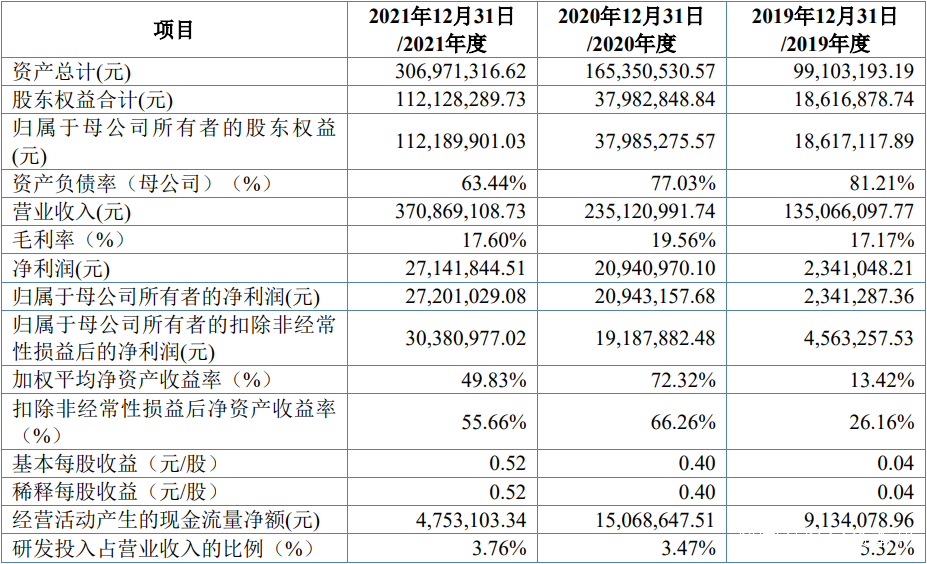 | 项目 | 2021年12月31日/2021年度 | 2020年12月31日/2020年度 | 2019年12月31日/2019年度 |
|---|---|---|---|
| 资产总计(元) | 306,971,316.62 | 165,350,530.57 | 99,103,193.19 |
| 股东权益合计(元) | 112,128,289.73 | 37,982,848.84 | 18,616,878.74 |
| 归属于母公司所有者的股东权益(元) | 112,189,901.03 | 37,985,275.57 | 18,617,117.89 |
| 资产负债率（母公司）（%） | 63.44% | 77.03% | 81.21% |
| 营业收入(元) | 370,869,108.73 | 235,120,991.74 | 135,066,097.77 |
| 毛利率（%） | 17.60% | 19.56% | 17.17% |
| 净利润(元) | 27,141,844.51 | 20,940,970.10 | 2,341,048.21 |
| 归属于母公司所有者的净利润(元) | 27,201,029.08 | 20,943,157.68 | 2,341,287.36 |
| 归属于母公司所有者的扣除非经常性损益后的净利润(元) | 30,380,977.02 | 19,187,882.48 | 4,563,257.53 |
| 加权平均净资产收益率（%） | 49.83% | 72.32% | 13.42% |
| 扣除非经常性损益后净资产收益率（%） | 55.66% | 66.26% | 26.16% |
| 基本每股收益（元/股） | 0.52 | 0.40 | 0.04 |
| 稀释每股收益（元/股） | 0.52 | 0.40 | 0.04 |
| 经营活动产生的现金流量净额(元) | 4,753,103.34 | 15,068,647.51 | 9,134,078.96 |
| 研发投入占营业收入的比例（%） | 3.76% | 3.47% | 5.32% |